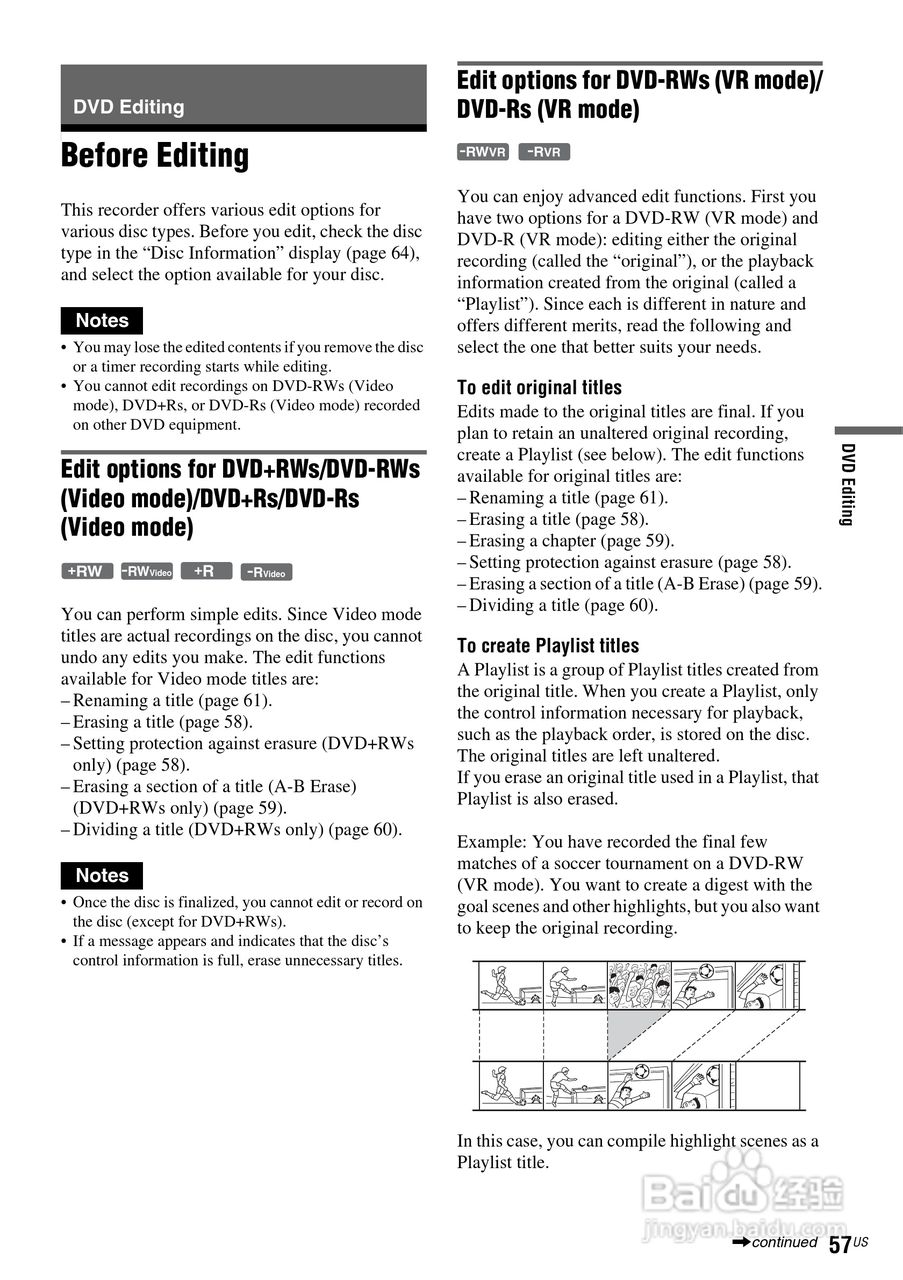 DVD Editing

Before Editing

This recorder offers various edit options for various disc types. Before you edit, check the disc type in the “Disc Information” display (page 64), and select the option available for your disc.

Notes

• You may lose the edited contents if you remove the disc or a timer recording starts while editing.
• You cannot edit recordings on DVD-RWs (Video mode), DVD+Rs, or DVD-Rs (Video mode) recorded on other DVD equipment.

Edit options for DVD+RWs/DVD-RWs (Video mode)/DVD+Rs/DVD-Rs (Video mode)

+RW -RWVideo +R -RVideo

You can perform simple edits. Since Video mode titles are actual recordings on the disc, you cannot undo any edits you make. The edit functions available for Video mode titles are:
– Renaming a title (page 61).
– Erasing a title (page 58).
– Setting protection against erasure (DVD+RWs only) (page 58).
– Erasing a section of a title (A-B Erase) (DVD+RWs only) (page 59).
– Dividing a title (DVD+RWs only) (page 60).

Notes

• Once the disc is finalized, you cannot edit or record on the disc (except for DVD+RWs).
• If a message appears and indicates that the disc’s control information is full, erase unnecessary titles.

Edit options for DVD-RWs (VR mode)/ DVD-Rs (VR mode)

-RWVR -RVR

You can enjoy advanced edit functions. First you have two options for a DVD-RW (VR mode) and DVD-R (VR mode): editing either the original recording (called the “original”), or the playback information created from the original (called a “Playlist”). Since each is different in nature and offers different merits, read the following and select the one that better suits your needs.

To edit original titles
Edits made to the original titles are final. If you plan to retain an unaltered original recording, create a Playlist (see below). The edit functions available for original titles are:
– Renaming a title (page 61).
– Erasing a title (page 58).
– Erasing a chapter (page 59).
– Setting protection against erasure (page 58).
– Erasing a section of a title (A-B Erase) (page 59).
– Dividing a title (page 60).

To create Playlist titles
A Playlist is a group of Playlist titles created from the original title. When you create a Playlist, only the control information necessary for playback, such as the playback order, is stored on the disc. The original titles are left unaltered.
If you erase an original title used in a Playlist, that Playlist is also erased.

Example: You have recorded the final few matches of a soccer tournament on a DVD-RW (VR mode). You want to create a digest with the goal scenes and other highlights, but you also want to keep the original recording.

In this case, you can compile highlight scenes as a Playlist title.

DVD Editing

Baidu 经验
jingyan.baidu.com

➡continued 57US